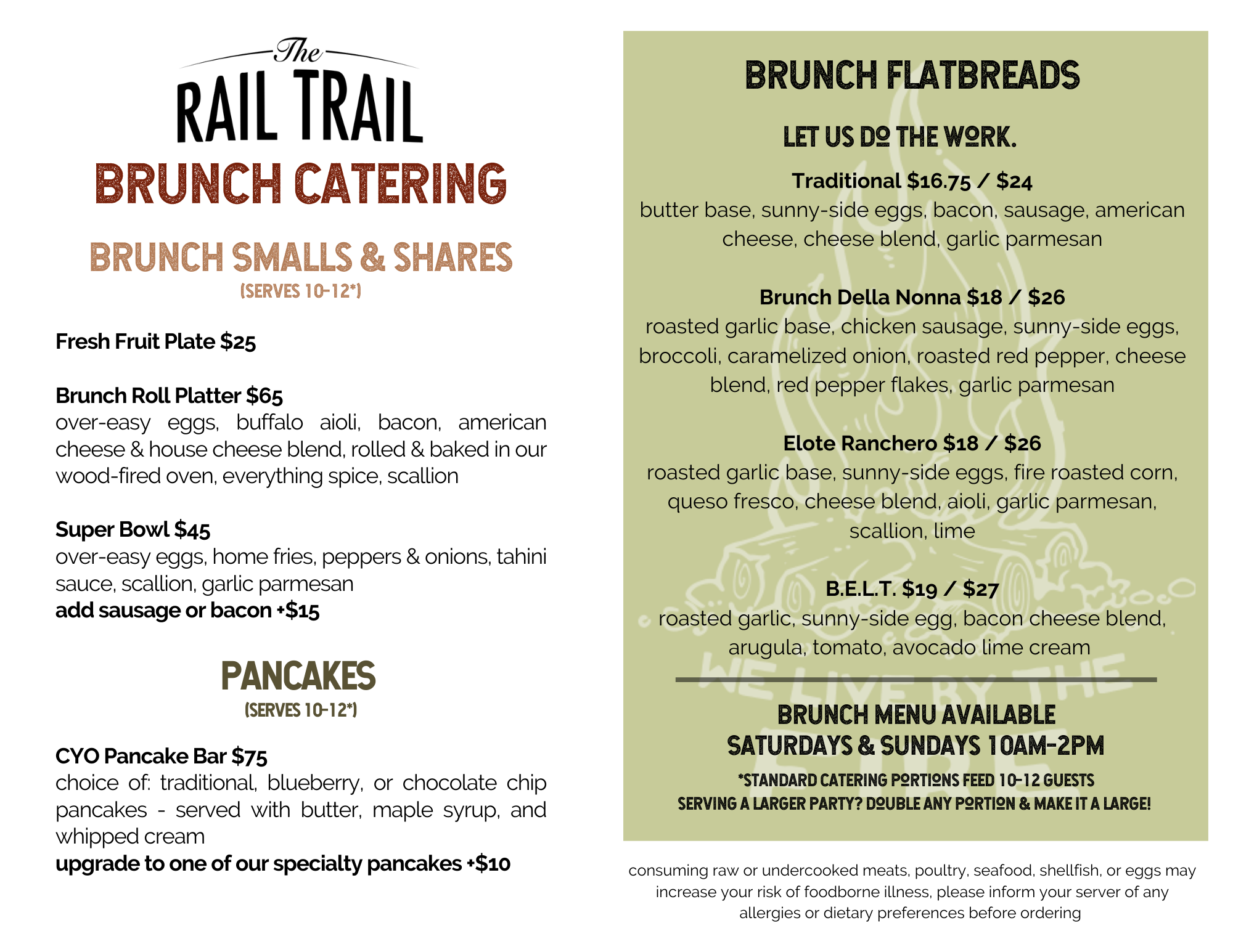 The RAIL TRAIL

BRUNCH CATERING

BRUNCH SMALLS & SHARES
(SERVES 10-12*)

Fresh Fruit Plate $25

Brunch Roll Platter $65
over-easy eggs, buffalo aioli, bacon, american cheese & house cheese blend, rolled & baked in our wood-fired oven, everything spice, scallion

Super Bowl $45
over-easy eggs, home fries, peppers & onions, tahini sauce, scallion, garlic parmesan
add sausage or bacon +$15

PANCAKES
(SERVES 10-12*)

CYO Pancake Bar $75
choice of: traditional, blueberry, or chocolate chip pancakes - served with butter, maple syrup, and whipped cream
upgrade to one of our specialty pancakes +$10

BRUNCH FLATBREADS

LET US DO THE WORK.

Traditional $16.75 / $24
butter base, sunny-side eggs, bacon, sausage, american cheese, cheese blend, garlic parmesan

Brunch Della Nonna $18 / $26
roasted garlic base, chicken sausage, sunny-side eggs, broccoli, caramelized onion, roasted red pepper, cheese blend, red pepper flakes, garlic parmesan

Elote Ranchero $18 / $26
roasted garlic base, sunny-side eggs, fire roasted corn, queso fresco, cheese blend, aioli, garlic parmesan, scallion, lime

B.E.L.T. $19 / $27
roasted garlic, sunny-side egg, bacon cheese blend, arugula, tomato, avocado lime cream

WE LIVE BY THE FIRE

BRUNCH MENU AVAILABLE
SATURDAYS & SUNDAYS 10AM-2PM
*STANDARD CATERING PORTIONS FEED 10-12 GUESTS
SERVING A LARGER PARTY? DOUBLE ANY PORTION & MAKE IT A LARGE!

consuming raw or undercooked meats, poultry, seafood, shellfish, or eggs may increase your risk of foodborne illness, please inform your server of any allergies or dietary preferences before ordering